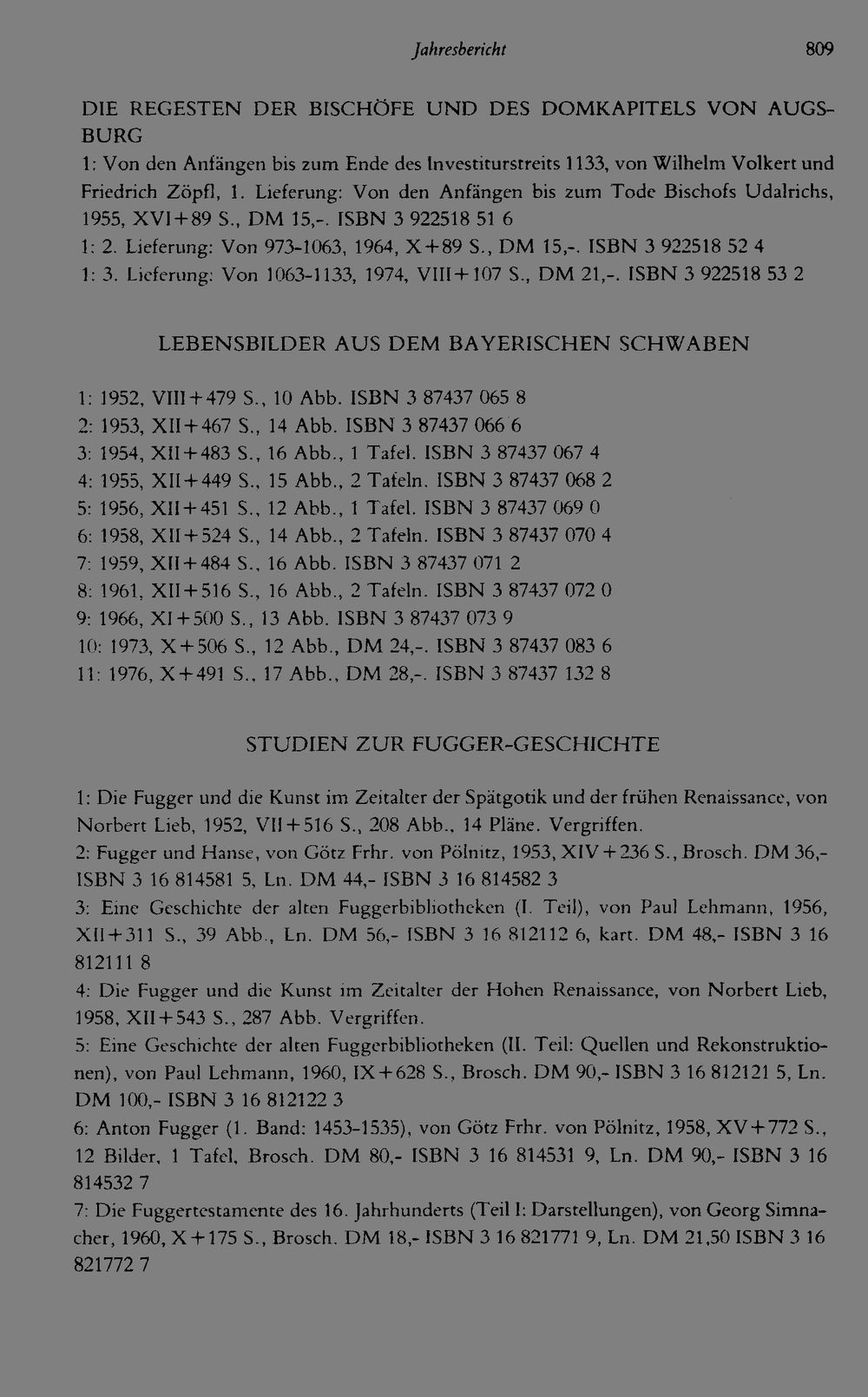 Jahresbericht 809

DIE REGESTEN DER BISCHÖFE UND DES DOMKAPITELS VON AUGSBURG
1: Von den Anfängen bis zum Ende des Investiturstreits 1133, von Wilhelm Volkert und Friedrich Zöpfl, 1. Lieferung: Von den Anfängen bis zum Tode Bischofs Udalrichs, 1955, XVI+89 S., DM 15,-. ISBN 3 922518 51 6
1: 2. Lieferung: Von 973-1063, 1964, X+89 S., DM 15,-. ISBN 3 922518 52 4
1: 3. Lieferung: Von 1063-1133, 1974, VIII+107 S., DM 21,-. ISBN 3 922518 53 2

LEBENSBILDER AUS DEM BAYERISCHEN SCHWABEN

1: 1952, VIII+479 S., 10 Abb. ISBN 3 87437 065 8
2: 1953, XII+467 S., 14 Abb. ISBN 3 87437 066 6
3: 1954, XII+483 S., 16 Abb., 1 Tafel. ISBN 3 87437 067 4
4: 1955, XII+449 S., 15 Abb., 2 Tafeln. ISBN 3 87437 068 2
5: 1956, XII+451 S., 12 Abb., 1 Tafel. ISBN 3 87437 069 0
6: 1958, XII+524 S., 14 Abb., 2 Tafeln. ISBN 3 87437 070 4
7: 1959, XII+484 S., 16 Abb. ISBN 3 87437 071 2
8: 1961, XII+516 S., 16 Abb., 2 Tafeln. ISBN 3 87437 072 0
9: 1966, XI+500 S., 13 Abb. ISBN 3 87437 073 9
10: 1973, X+506 S., 12 Abb., DM 24,-. ISBN 3 87437 083 6
11: 1976, X+491 S., 17 Abb., DM 28,-. ISBN 3 87437 132 8

STUDIEN ZUR FUGGER-GESCHICHTE

1: Die Fugger und die Kunst im Zeitalter der Spätgotik und der frühen Renaissance, von Norbert Lieb, 1952, VII+516 S., 208 Abb., 14 Pläne. Vergriffen.
2: Fugger und Hanse, von Götz Frhr. von Pölnitz, 1953, XIV+236 S., Brosch. DM 36,- ISBN 3 16 814581 5, Ln. DM 44,- ISBN 3 16 814582 3
3: Eine Geschichte der alten Fuggerbibliotheken (I. Teil), von Paul Lehmann, 1956, XII+311 S., 39 Abb., Ln. DM 56,- ISBN 3 16 812112 6, kart. DM 48,- ISBN 3 16 812111 8
4: Die Fugger und die Kunst im Zeitalter der Hohen Renaissance, von Norbert Lieb, 1958, XII+543 S., 287 Abb. Vergriffen.
5: Eine Geschichte der alten Fuggerbibliotheken (II. Teil: Quellen und Rekonstruktionen), von Paul Lehmann, 1960, IX+628 S., Brosch. DM 90,- ISBN 3 16 812121 5, Ln. DM 100,- ISBN 3 16 812122 3
6: Anton Fugger (1. Band: 1453-1535), von Götz Frhr. von Pölnitz, 1958, XV+772 S., 12 Bilder, 1 Tafel, Brosch. DM 80,- ISBN 3 16 814531 9, Ln. DM 90,- ISBN 3 16 814532 7
7: Die Fuggertestamente des 16. Jahrhunderts (Teil I: Darstellungen), von Georg Simnacher, 1960, X+175 S., Brosch. DM 18,- ISBN 3 16 821771 9, Ln. DM 21,50 ISBN 3 16 821772 7